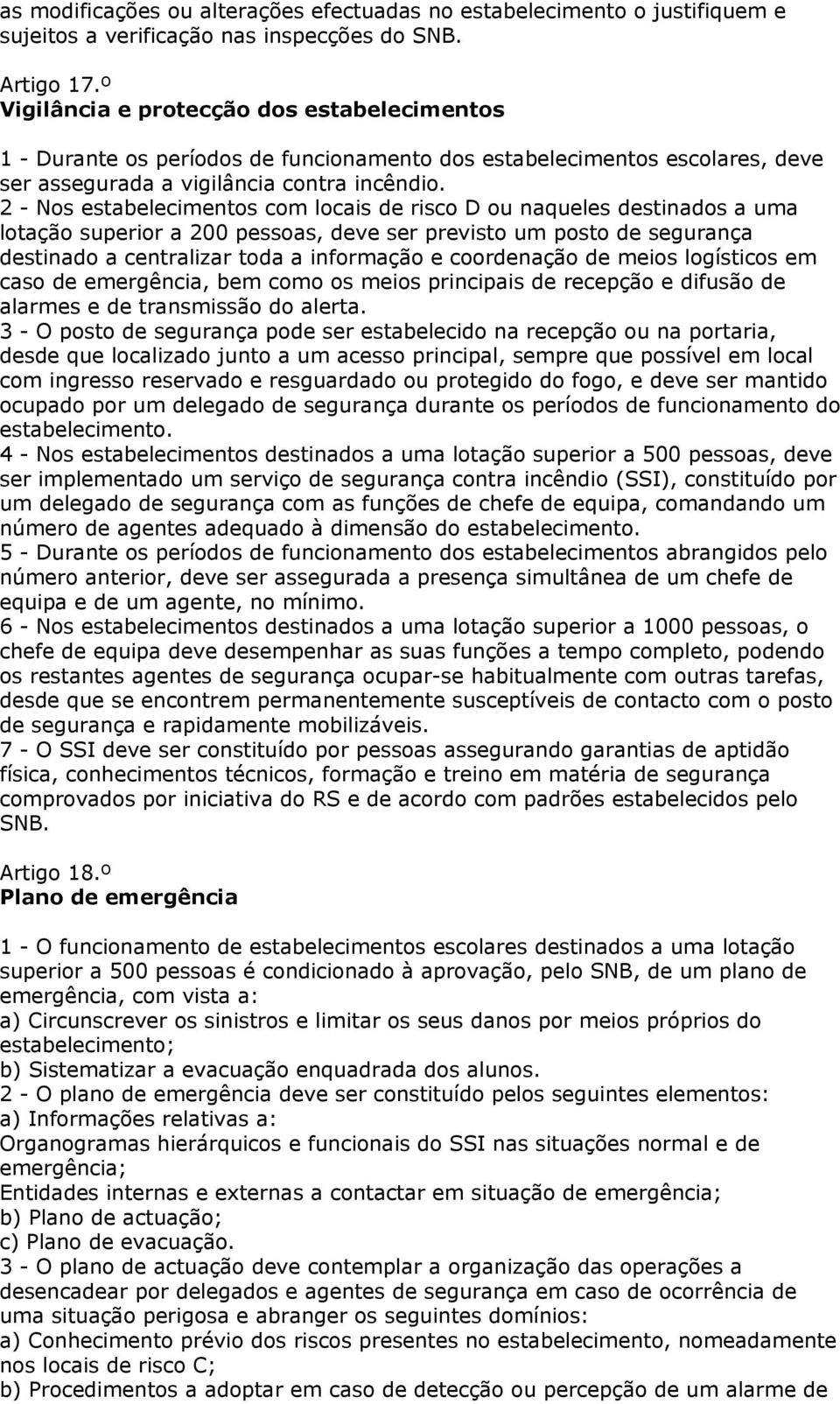 as modificações ou alterações efectuadas no estabelecimento o justifiquem e sujeitos a verificação nas inspecções do SNB.

Artigo 17.º
Vigilância e protecção dos estabelecimentos

1 - Durante os períodos de funcionamento dos estabelecimentos escolares, deve ser assegurada a vigilância contra incêndio.
2 - Nos estabelecimentos com locais de risco D ou naqueles destinados a uma lotação superior a 200 pessoas, deve ser previsto um posto de segurança destinado a centralizar toda a informação e coordenação de meios logísticos em caso de emergência, bem como os meios principais de recepção e difusão de alarmes e de transmissão do alerta.
3 - O posto de segurança pode ser estabelecido na recepção ou na portaria, desde que localizado junto a um acesso principal, sempre que possível em local com ingresso reservado e resguardado ou protegido do fogo, e deve ser mantido ocupado por um delegado de segurança durante os períodos de funcionamento do estabelecimento.
4 - Nos estabelecimentos destinados a uma lotação superior a 500 pessoas, deve ser implementado um serviço de segurança contra incêndio (SSI), constituído por um delegado de segurança com as funções de chefe de equipa, comandando um número de agentes adequado à dimensão do estabelecimento.
5 - Durante os períodos de funcionamento dos estabelecimentos abrangidos pelo número anterior, deve ser assegurada a presença simultânea de um chefe de equipa e de um agente, no mínimo.
6 - Nos estabelecimentos destinados a uma lotação superior a 1000 pessoas, o chefe de equipa deve desempenhar as suas funções a tempo completo, podendo os restantes agentes de segurança ocupar-se habitualmente com outras tarefas, desde que se encontrem permanentemente susceptíveis de contacto com o posto de segurança e rapidamente mobilizáveis.
7 - O SSI deve ser constituído por pessoas assegurando garantias de aptidão física, conhecimentos técnicos, formação e treino em matéria de segurança comprovados por iniciativa do RS e de acordo com padrões estabelecidos pelo SNB.

Artigo 18.º
Plano de emergência

1 - O funcionamento de estabelecimentos escolares destinados a uma lotação superior a 500 pessoas é condicionado à aprovação, pelo SNB, de um plano de emergência, com vista a:
a) Circunscrever os sinistros e limitar os seus danos por meios próprios do estabelecimento;
b) Sistematizar a evacuação enquadrada dos alunos.
2 - O plano de emergência deve ser constituído pelos seguintes elementos:
a) Informações relativas a:
Organogramas hierárquicos e funcionais do SSI nas situações normal e de emergência;
Entidades internas e externas a contactar em situação de emergência;
b) Plano de actuação;
c) Plano de evacuação.
3 - O plano de actuação deve contemplar a organização das operações a desencadear por delegados e agentes de segurança em caso de ocorrência de uma situação perigosa e abranger os seguintes domínios:
a) Conhecimento prévio dos riscos presentes no estabelecimento, nomeadamente nos locais de risco C;
b) Procedimentos a adoptar em caso de detecção ou percepção de um alarme de